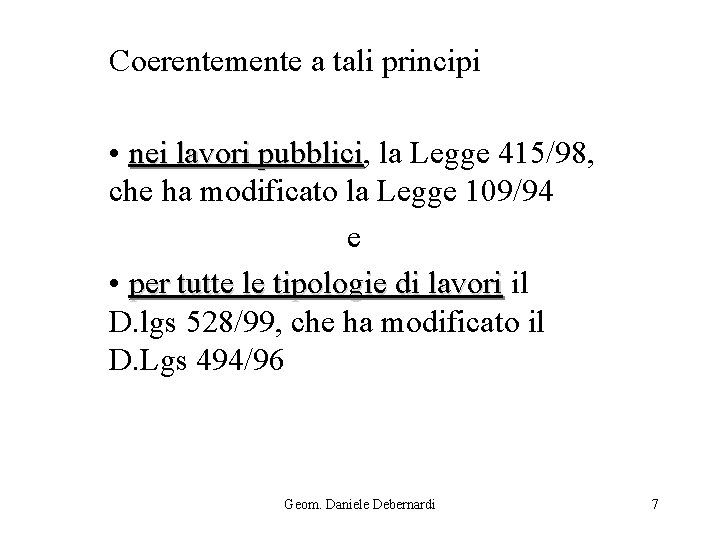 Coerentemente a tali principi

• nei lavori pubblici, la Legge 415/98, che ha modificato la Legge 109/94

e

• per tutte le tipologie di lavori il D.lgs 528/99, che ha modificato il D.Lgs 494/96

Geom. Daniele Debernardi

7